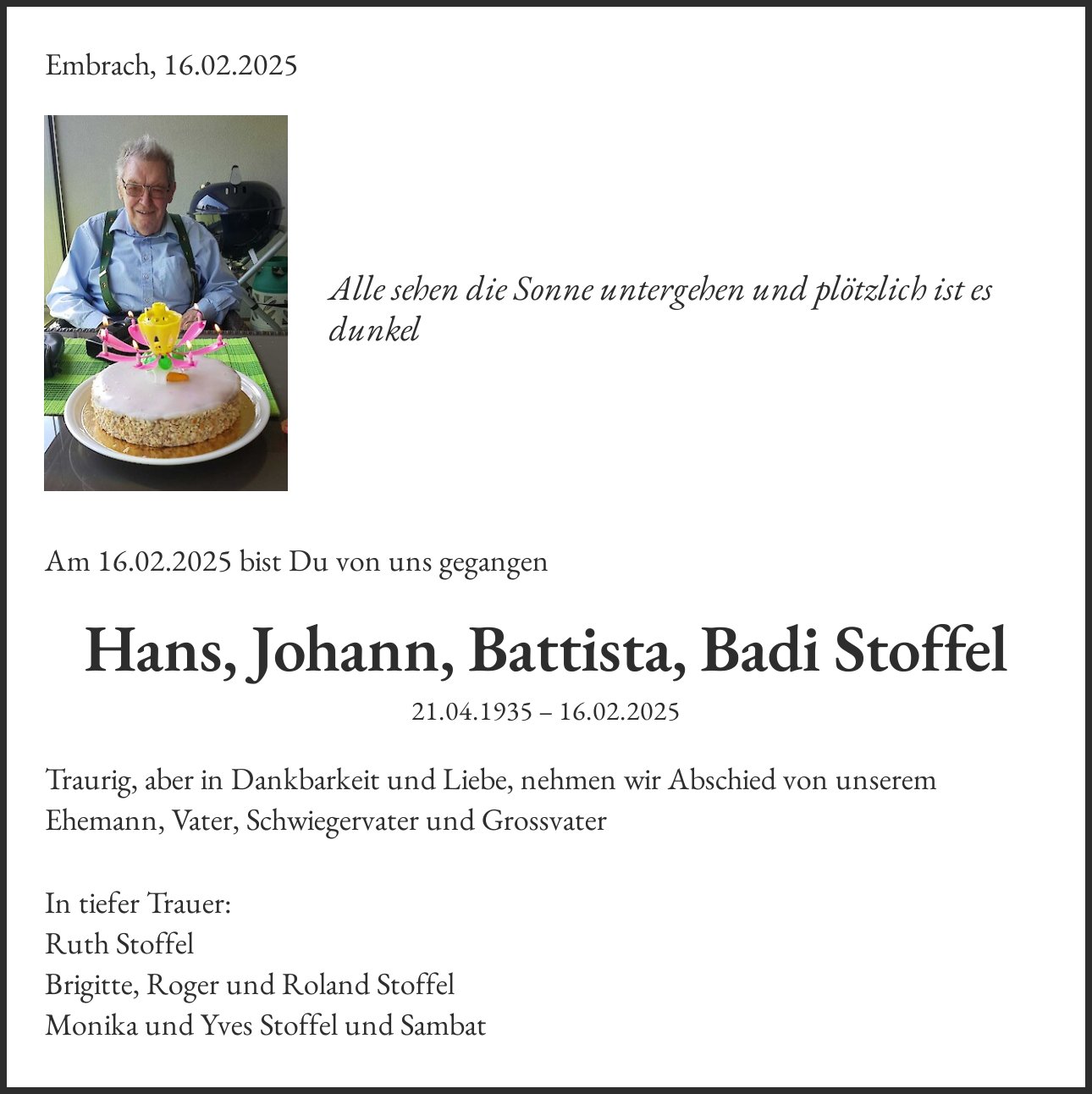 Embrach, 16.02.2025

Alle sehen die Sonne untergehen und plötzlich ist es dunkel

Am 16.02.2025 bist Du von uns gegangen

Hans, Johann, Battista, Badi Stoffel

21.04.1935 – 16.02.2025

Traurig, aber in Dankbarkeit und Liebe, nehmen wir Abschied von unserem Ehemann, Vater, Schwiegervater und Grossvater

In tiefer Trauer:
Ruth Stoffel
Brigitte, Roger und Roland Stoffel
Monika und Yves Stoffel und Sambat